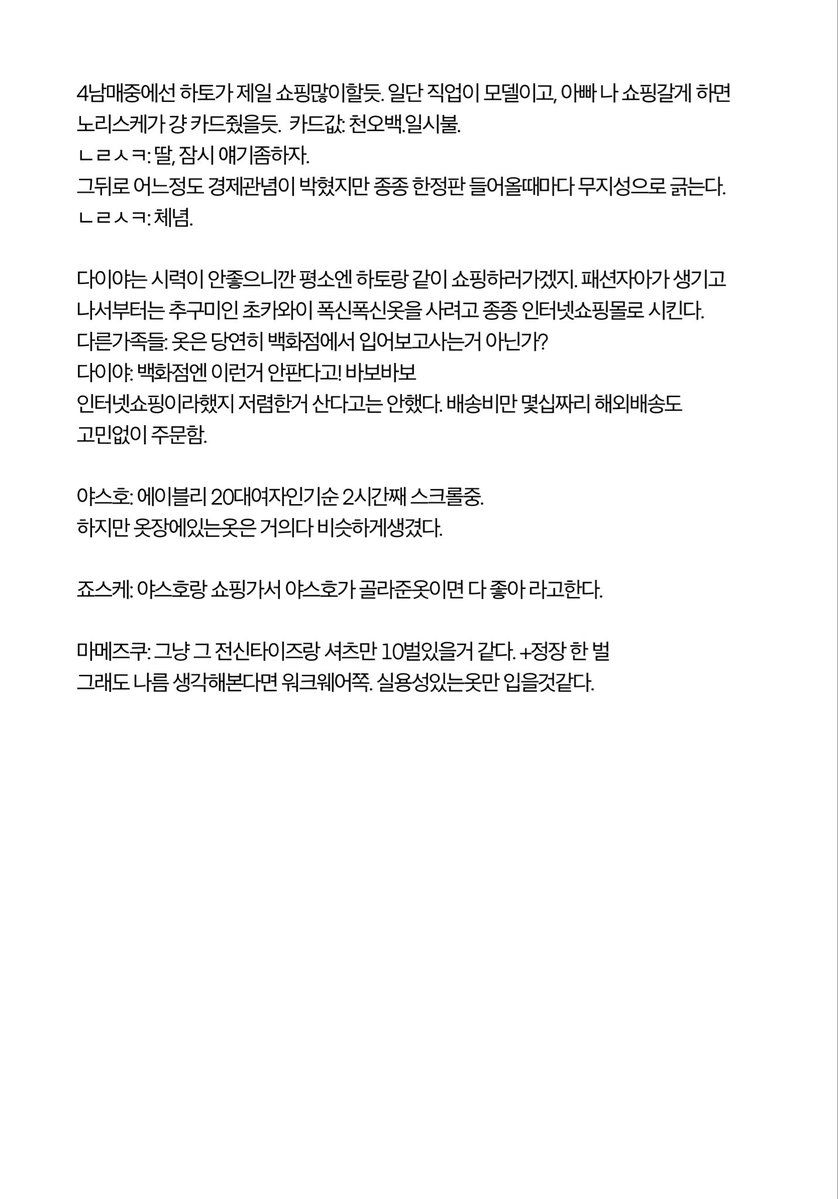 4남매중에선 하토가 제일 쇼핑많이할듯. 일단 직업이 모델이고, 아빠 나 쇼핑갈게 하면 노리스케가 걍 카드줬을듯.  카드값: 천오백.일시불.
ㄴㄹㅅㅋ: 딸, 잠시 얘기좀하자.
그뒤로 어느정도 경제관념이 박혔지만 종종 한정판 들어올때마다 무지성으로 긁는다.
ㄴㄹㅅㅋ: 체념.

다이야는 시력이 안좋으니깐 평소엔 하토랑 같이 쇼핑하러가겠지. 패션자아가 생기고 나서부터는 추구미인 초카와이 폭신폭신옷을 사려고 종종 인터넷쇼핑몰로 시킨다.
다른가족들: 옷은 당연히 백화점에서 입어보고사는거 아닌가?
다이야: 백화점엔 이런거 안판다고! 바보바보
인터넷쇼핑이라했지 저렴한거 산다고는 안했다. 배송비만 몇십짜리 해외배송도 고민없이 주문함.

야스호: 에이블리 20대여자인기순 2시간째 스크롤중.
하지만 옷장에있는옷은 거의다 비슷하게생겼다.

죠스케: 야스호랑 쇼핑가서 야스호가 골라준옷이면 다 좋아 라고한다.

마메즈쿠: 그냥 그 전신타이즈랑 셔츠만 10벌있을거 같다. +정장 한 벌
그래도 나름 생각해본다면 워크웨어쪽. 실용성있는옷만 입을것같다.